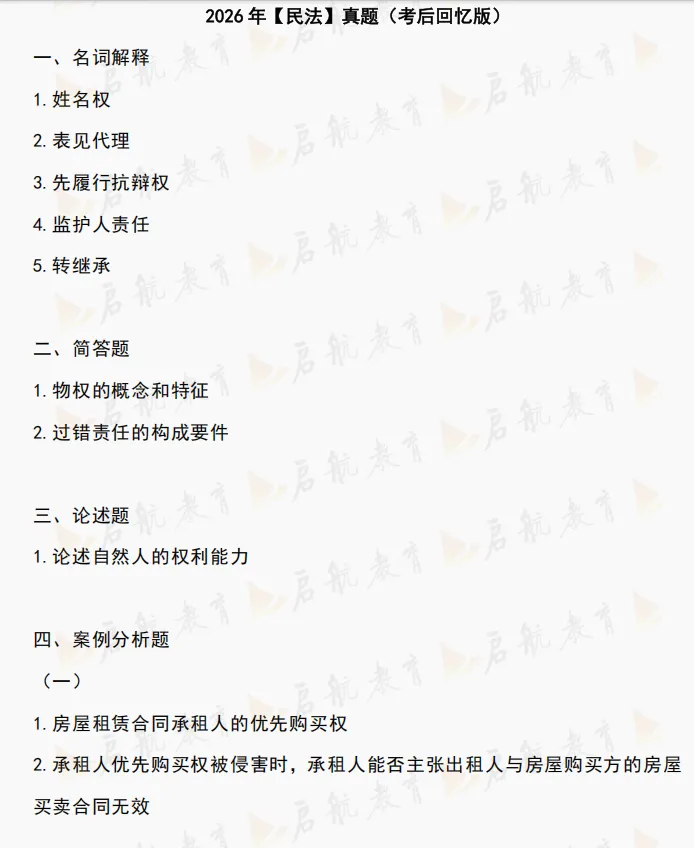 2026年【民法】真题（考后回忆版）

一、名词解释

1.姓名权

2.表见代理

3.先履行抗辩权

4.监护人责任

5.转继承

二、简答题

1.物权的概念和特征

2.过错责任的构成要件

三、论述题

1.论述自然人的权利能力

四、案例分析题

（一）

1.房屋租赁合同承租人的优先购买权

2.承租人优先购买权被侵害时，承租人能否主张出租人与房屋购买方的房屋买卖合同无效

启航教育